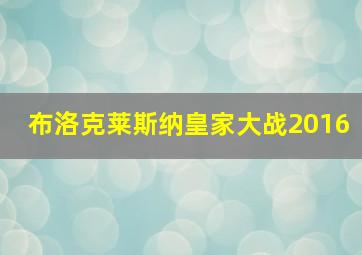 布洛克莱斯纳皇家大战2016